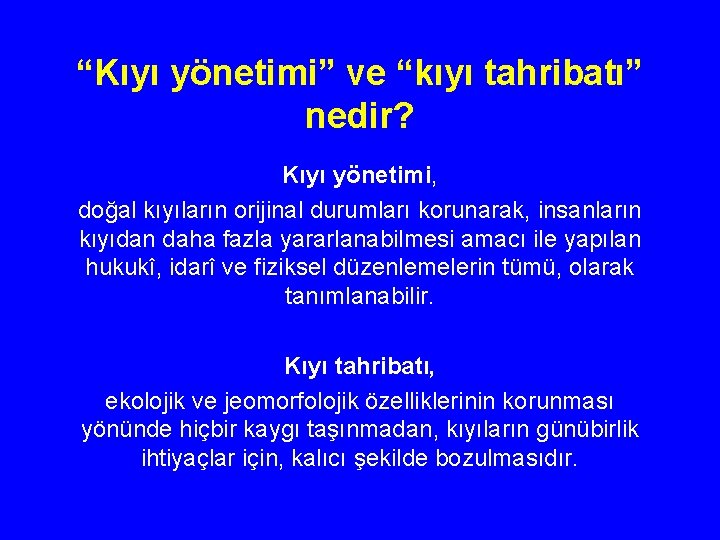 “Kıyı yönetimi” ve “kıyı tahribatı” nedir?

Kıyı yönetimi,

doğal kıyıların orijinal durumları korunarak, insanların kıyıdan daha fazla yararlanabilmesi amacı ile yapılan hukukî, idarî ve fiziksel düzenlemelerin tümü, olarak tanımlanabilir.

Kıyı tahribatı,

ekolojik ve jeomorfolojik özelliklerinin korunması yönünde hiçbir kaygı taşınmadan, kıyıların günübirlik ihtiyaçlar için, kalıcı şekilde bozulmasıdır.